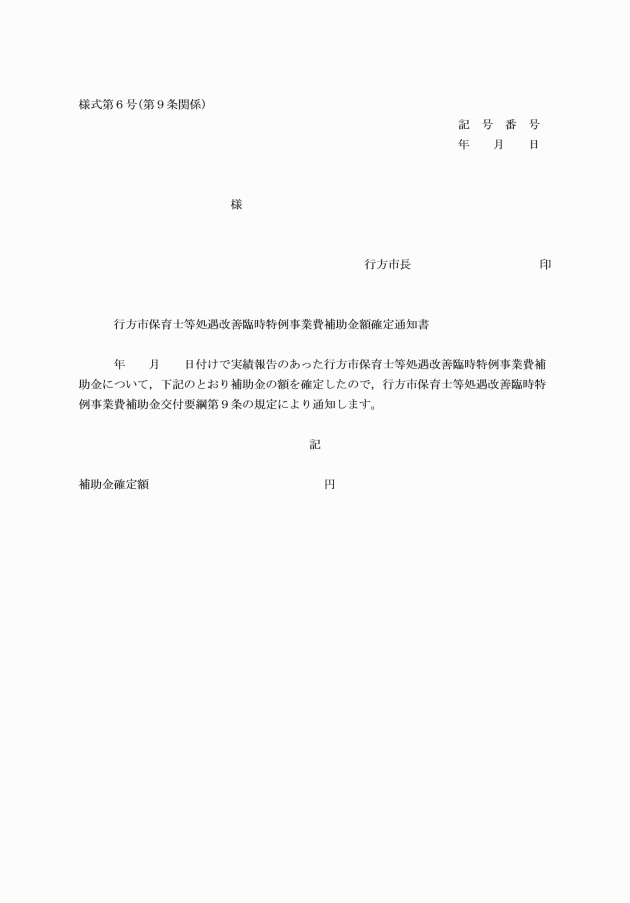 様式第６号(第９条関係)

記　号　番　号
年　　月　　日

様

行方市長　　　　　　　　　印

行方市保育士等処遇改善臨時特例事業費補助金額確定通知書

年　　月　　日付けで実績報告のあった行方市保育士等処遇改善臨時特例事業費補助金について，下記のとおり補助金の額を確定したので，行方市保育士等処遇改善臨時特例事業費補助金交付要綱第９条の規定により通知します。

記

補助金確定額　　　　　　　　　　円